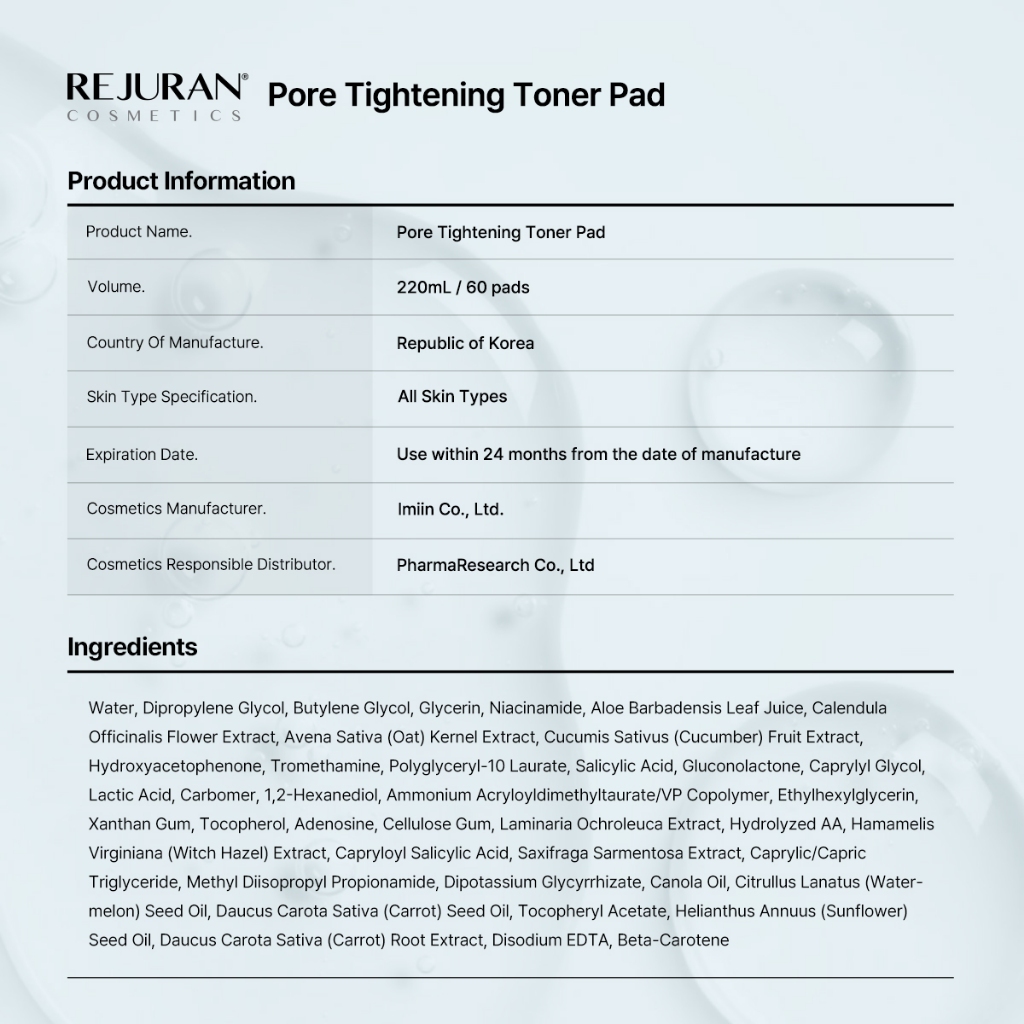 REJURAN® COSMETICS Pore Tightening Toner Pad

Product Information

| Product Name. | Pore Tightening Toner Pad |
|---|---|
| Volume. | 220mL / 60 pads |
| Country Of Manufacture. | Republic of Korea |
| Skin Type Specification. | All Skin Types |
| Expiration Date. | Use within 24 months from the date of manufacture |
| Cosmetics Manufacturer. | Imiin Co., Ltd. |
| Cosmetics Responsible Distributor. | PharmaResearch Co., Ltd |

Ingredients

Water, Dipropylene Glycol, Butylene Glycol, Glycerin, Niacinamide, Aloe Barbadensis Leaf Juice, Calendula Officinalis Flower Extract, Avena Sativa (Oat) Kernel Extract, Cucumis Sativus (Cucumber) Fruit Extract, Hydroxyacetophenone, Tromethamine, Polyglyceryl-10 Laurate, Salicylic Acid, Gluconolactone, Caprylyl Glycol, Lactic Acid, Carbomer, 1,2-Hexanediol, Ammonium Acryloyldimethyltaurate/VP Copolymer, Ethylhexylglycerin, Xanthan Gum, Tocopherol, Adenosine, Cellulose Gum, Laminaria Ochroleuca Extract, Hydrolyzed AA, Hamamelis Virginiana (Witch Hazel) Extract, Capryloyl Salicylic Acid, Saxifraga Sarmentosa Extract, Caprylic/Capric Triglyceride, Methyl Diisopropyl Propionamide, Dipotassium Glycyrrhizate, Canola Oil, Citrullus Lanatus (Watermelon) Seed Oil, Daucus Carota Sativa (Carrot) Seed Oil, Tocopheryl Acetate, Helianthus Annuus (Sunflower) Seed Oil, Daucus Carota Sativa (Carrot) Root Extract, Disodium EDTA, Beta-Carotene